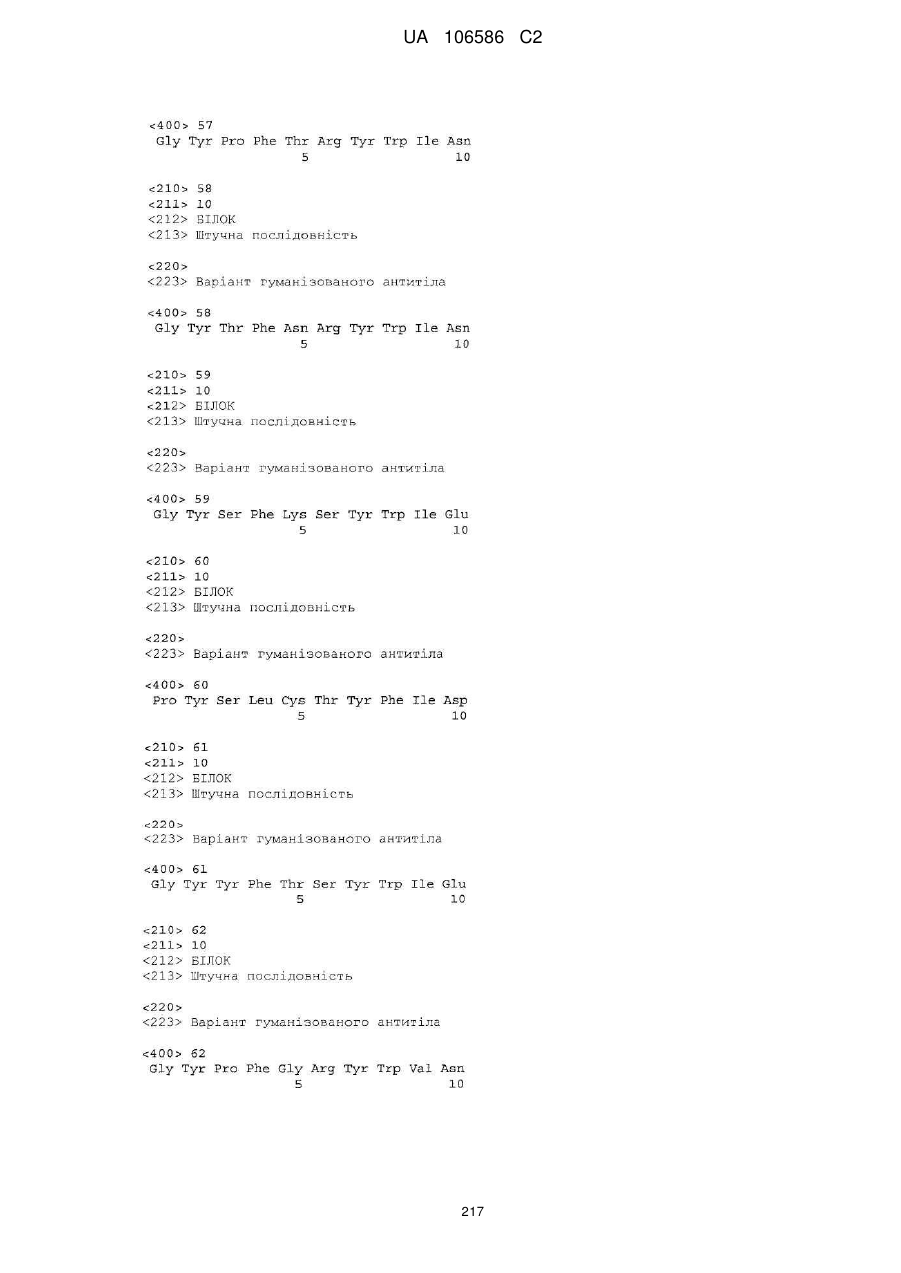 UA 106586 C2

<400> 57
Gly Tyr Pro Phe Thr Arg Tyr Trp Ile Asn
5 10

<210> 58
<211> 10
<212> БІЛОК
<213> Штучна послідовність

<220>
<223> Варіант гуманізованого антитіла

<400> 58
Gly Tyr Thr Phe Asn Arg Tyr Trp Ile Asn
5 10

<210> 59
<211> 10
<212> БІЛОК
<213> Штучна послідовність

<220>
<223> Варіант гуманізованого антитіла

<400> 59
Gly Tyr Ser Phe Lys Ser Tyr Trp Ile Glu
5 10

<210> 60
<211> 10
<212> БІЛОК
<213> Штучна послідовність

<220>
<223> Варіант гуманізованого антитіла

<400> 60
Pro Tyr Ser Leu Cys Thr Tyr Phe Ile Asp
5 10

<210> 61
<211> 10
<212> БІЛОК
<213> Штучна послідовність

<220>
<223> Варіант гуманізованого антитіла

<400> 61
Gly Tyr Tyr Phe Thr Ser Tyr Trp Ile Glu
5 10

<210> 62
<211> 10
<212> БІЛОК
<213> Штучна послідовність

<220>
<223> Варіант гуманізованого антитіла

<400> 62
Gly Tyr Pro Phe Gly Arg Tyr Trp Val Asn
5 10

217